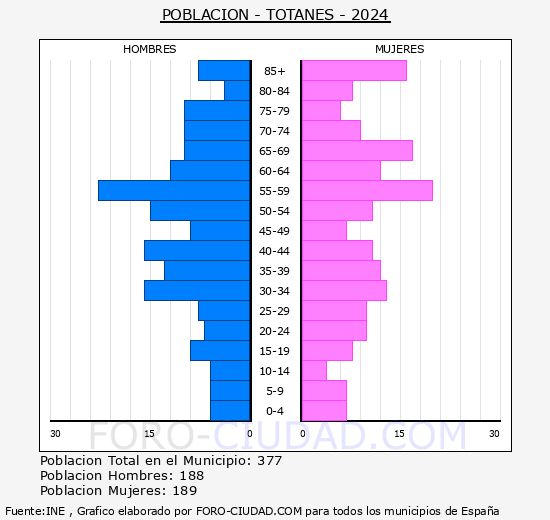 POBLACION - TOTANES - 2024

HOMBRES

MUJERES

85+
80-84
75-79
70-74
65-69
60-64
55-59
50-54
45-49
40-44
35-39
30-34
25-29
20-24
15-19
10-14
5-9
0-4

30 15 0 0 15 30

FORO-CIUDAD.COM

Poblacion Total en el Municipio: 377
Poblacion Hombres: 188
Poblacion Mujeres: 189

Fuente:INE , Grafico elaborado por FORO-CIUDAD.COM para todos los municipios de España